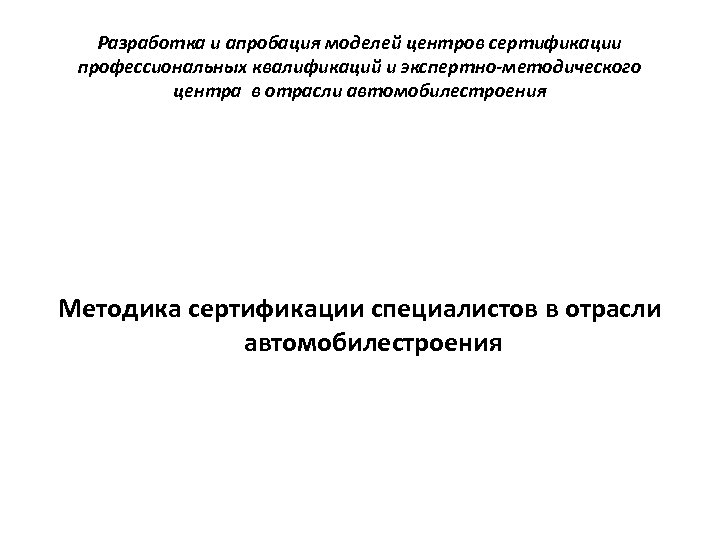 Разработка и апробация моделей центров сертификации профессиональных квалификаций и экспертно-методического центра в отрасли автомобилестроения

Методика сертификации специалистов в отрасли автомобилестроения